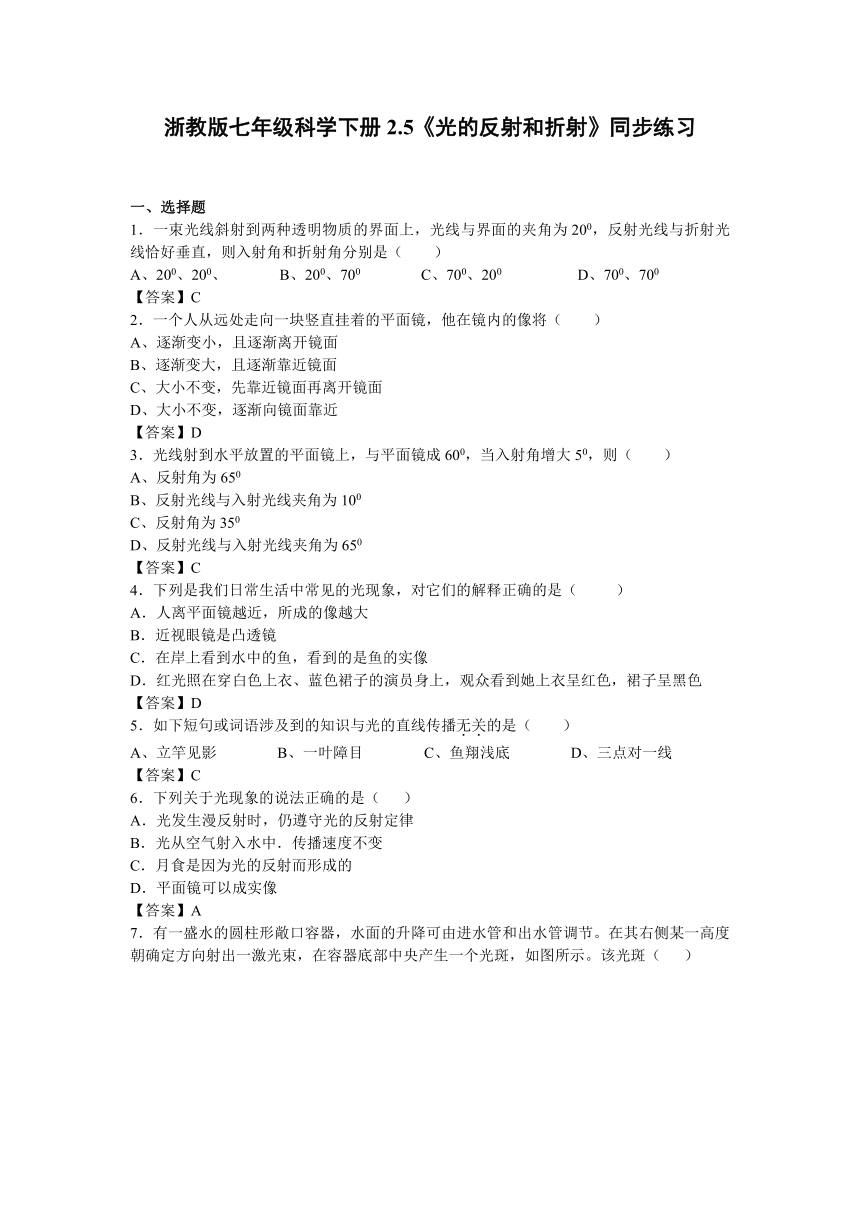 浙教版七年级科学下册 2.5《光的反射和折射》同步练习

一、选择题

1．一束光线斜射到两种透明物质的界面上，光线与界面的夹角为 $20^0$，反射光线与折射光线恰好垂直，则入射角和折射角分别是（　　）

A、$20^0$、$20^0$、　　B、$20^0$、$70^0$　　C、$70^0$、$20^0$　　D、$70^0$、$70^0$

【答案】C

2．一个人从远处走向一块竖直挂着的平面镜，他在镜内的像将（　　）

A、逐渐变小，且逐渐离开镜面

B、逐渐变大，且逐渐靠近镜面

C、大小不变，先靠近镜面再离开镜面

D、大小不变，逐渐向镜面靠近

【答案】D

3．光线射到水平放置的平面镜上，与平面镜成 $60^0$，当入射角增大 $5^0$，则（　　）

A、反射角为 $65^0$

B、反射光线与入射光线夹角为 $10^0$

C、反射角为 $35^0$

D、反射光线与入射光线夹角为 $65^0$

【答案】C

4．下列是我们日常生活中常见的光现象，对它们的解释正确的是（　　）

A．人离平面镜越近，所成的像越大

B．近视眼镜是凸透镜

C．在岸上看到水中的鱼，看到的是鱼的实像

D．红光照在穿白色上衣、蓝色裙子的演员身上，观众看到她上衣呈红色，裙子呈黑色

【答案】D

5．如下短句或词语涉及到的知识与光的直线传播无关的是（　　）

A、立竿见影　　B、一叶障目　　C、鱼翔浅底　　D、三点对一线

【答案】C

6．下列关于光现象的说法正确的是（　　）

A．光发生漫反射时，仍遵守光的反射定律

B．光从空气射入水中．传播速度不变

C．月食是因为光的反射而形成的

D．平面镜可以成实像

【答案】A

7．有一盛水的圆柱形敞口容器，水面的升降可由进水管和出水管调节。在其右侧某一高度朝确定方向射出一激光束，在容器底部中央产生一个光斑，如图所示。该光斑（　　）